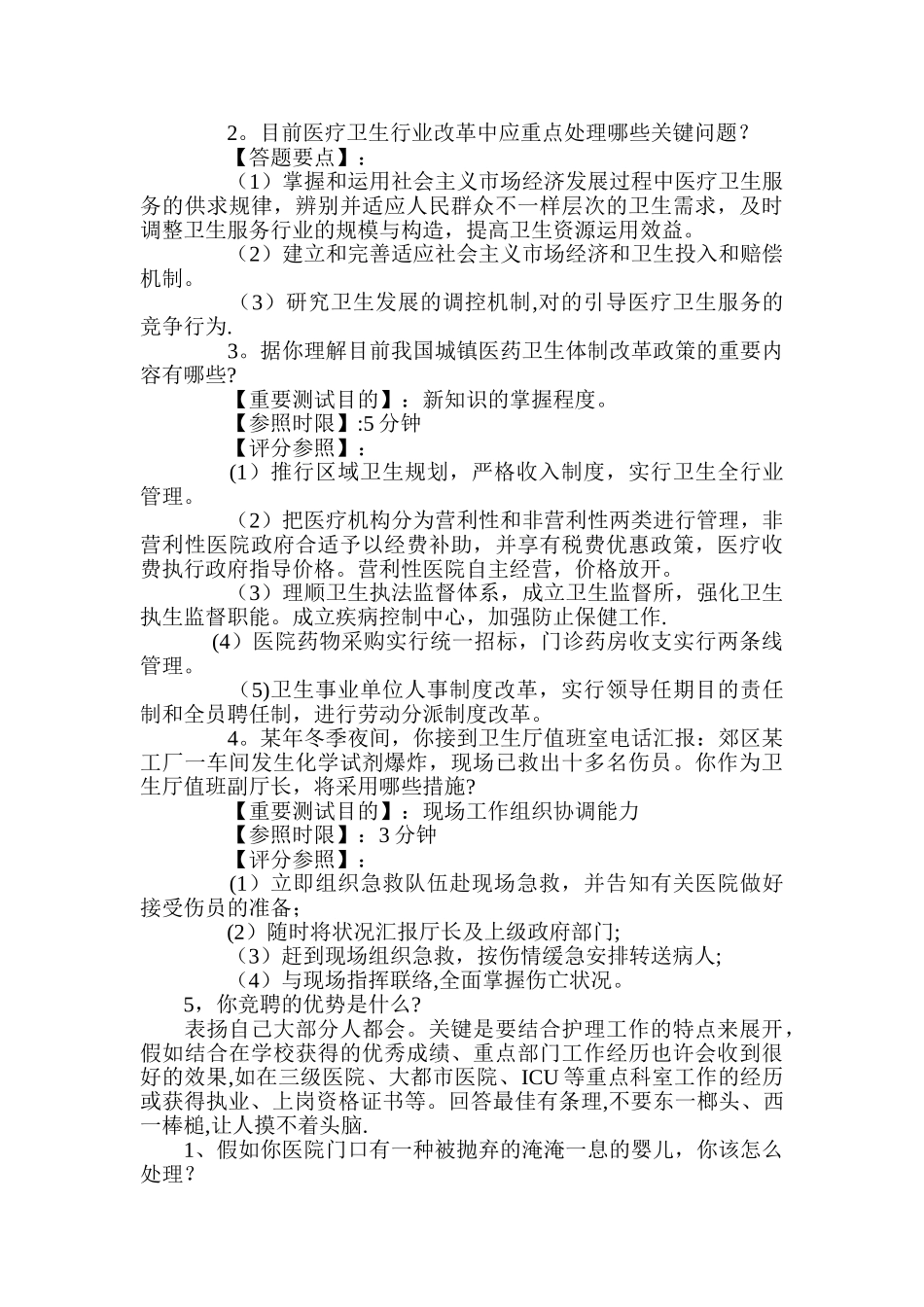 2。目前医疗卫生行业改革中应重点处理哪些关键问题？

【答题要点】：

（1）掌握和运用社会主义市场经济发展过程中医疗卫生服务的供求规律，辨别并适应人民群众不一样层次的卫生需求，及时调整卫生服务行业的规模与构造，提高卫生资源运用效益。

（2）建立和完善适应社会主义市场经济和卫生投入和赔偿机制。

（3）研究卫生发展的调控机制,对的引导医疗卫生服务的竞争行为.

3。据你理解目前我国城镇医药卫生体制改革政策的重要内容有哪些?

【重要测试目的】：新知识的掌握程度。

【参照时限】:5 分钟

【评分参照】：

(1）推行区域卫生规划，严格收入制度，实行卫生全行业管理。

（2）把医疗机构分为营利性和非营利性两类进行管理，非营利性医院政府合适予以经费补助，并享有税费优惠政策，医疗收费执行政府指导价格。营利性医院自主经营，价格放开。

（3）理顺卫生执法监督体系，成立卫生监督所，强化卫生执生监督职能。成立疾病控制中心，加强防止保健工作.

(4）医院药物采购实行统一招标，门诊药房收支实行两条线管理。

(5)卫生事业单位人事制度改革，实行领导任期目的责任制和全员聘任制，进行劳动分派制度改革。

4。某年冬季夜间，你接到卫生厅值班室电话汇报：郊区某工厂一车间发生化学试剂爆炸，现场已救出十多名伤员。你作为卫生厅值班副厅长，将采用哪些措施?

【重要测试目的】：现场工作组织协调能力

【参照时限】：3 分钟

【评分参照】：

(1）立即组织急救队伍赴现场急救，并告知有关医院做好接受伤员的准备;

(2）随时将状况汇报厅长及上级政府部门;

（3）赶到现场组织急救，按伤情缓急安排转送病人;

（4）与现场指挥联络,全面掌握伤亡状况。

5，你竞聘的优势是什么?

表扬自己大部分人都会。关键是要结合护理工作的特点来展开，假如结合在学校获得的优秀成绩、重点部门工作经历也许会收到很好的效果,如在三级医院、大都市医院、ICU 等重点科室工作的经历或获得执业、上岗资格证书等。回答最佳有条理,不要东一榔头、西一棒槌,让人摸不着头脑.

1、假如你医院门口有一种被抛弃的淹淹一息的婴儿，你该怎么处理？